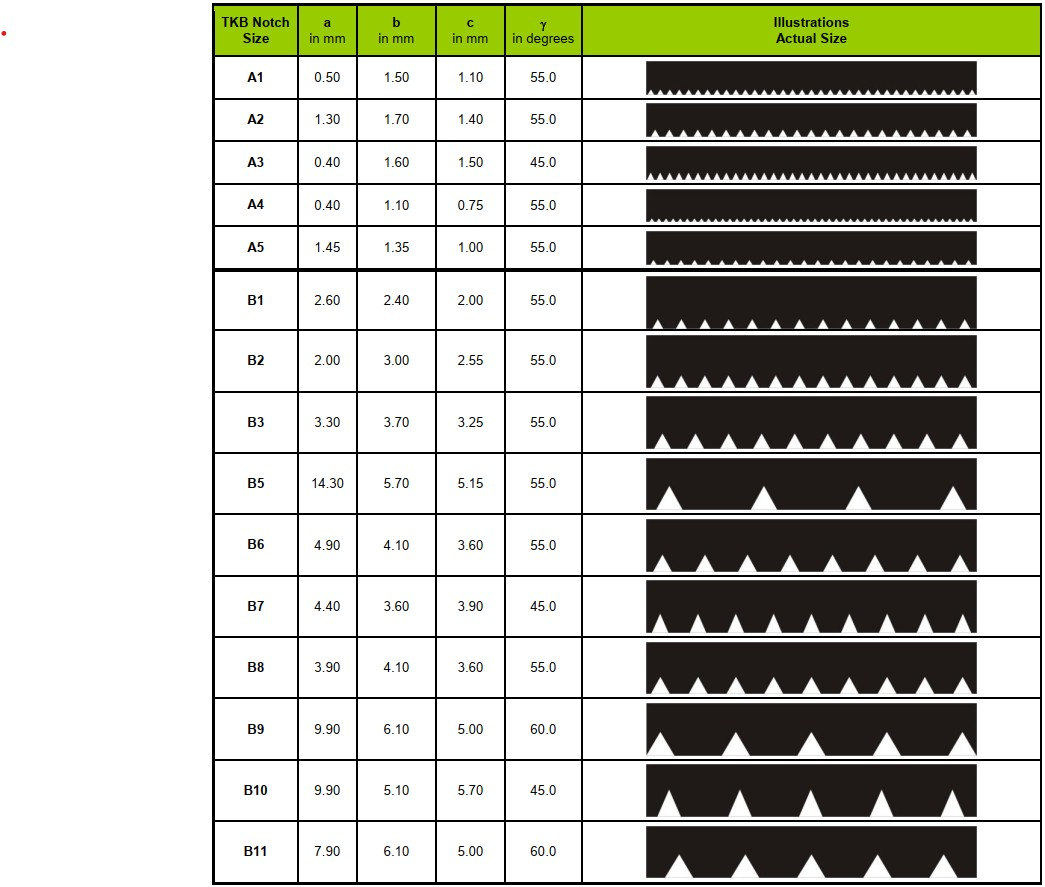 | TKB Notch Size | a in mm | b in mm | c in mm | γ in degrees | Illustrations Actual Size |
|---|---|---|---|---|---|
| A1 | 0.50 | 1.50 | 1.10 | 55.0 | |
| A2 | 1.30 | 1.70 | 1.40 | 55.0 | |
| A3 | 0.40 | 1.60 | 1.50 | 45.0 | |
| A4 | 0.40 | 1.10 | 0.75 | 55.0 | |
| A5 | 1.45 | 1.35 | 1.00 | 55.0 | |
| B1 | 2.60 | 2.40 | 2.00 | 55.0 | |
| B2 | 2.00 | 3.00 | 2.55 | 55.0 | |
| B3 | 3.30 | 3.70 | 3.25 | 55.0 | |
| B5 | 14.30 | 5.70 | 5.15 | 55.0 | |
| B6 | 4.90 | 4.10 | 3.60 | 55.0 | |
| B7 | 4.40 | 3.60 | 3.90 | 45.0 | |
| B8 | 3.90 | 4.10 | 3.60 | 55.0 | |
| B9 | 9.90 | 6.10 | 5.00 | 60.0 | |
| B10 | 9.90 | 5.10 | 5.70 | 45.0 | |
| B11 | 7.90 | 6.10 | 5.00 | 60.0 | |